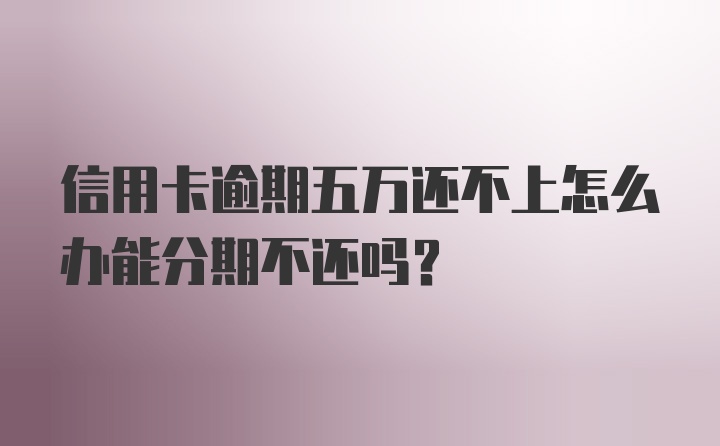 信用卡逾期五万还不上怎么办能分期不还吗？